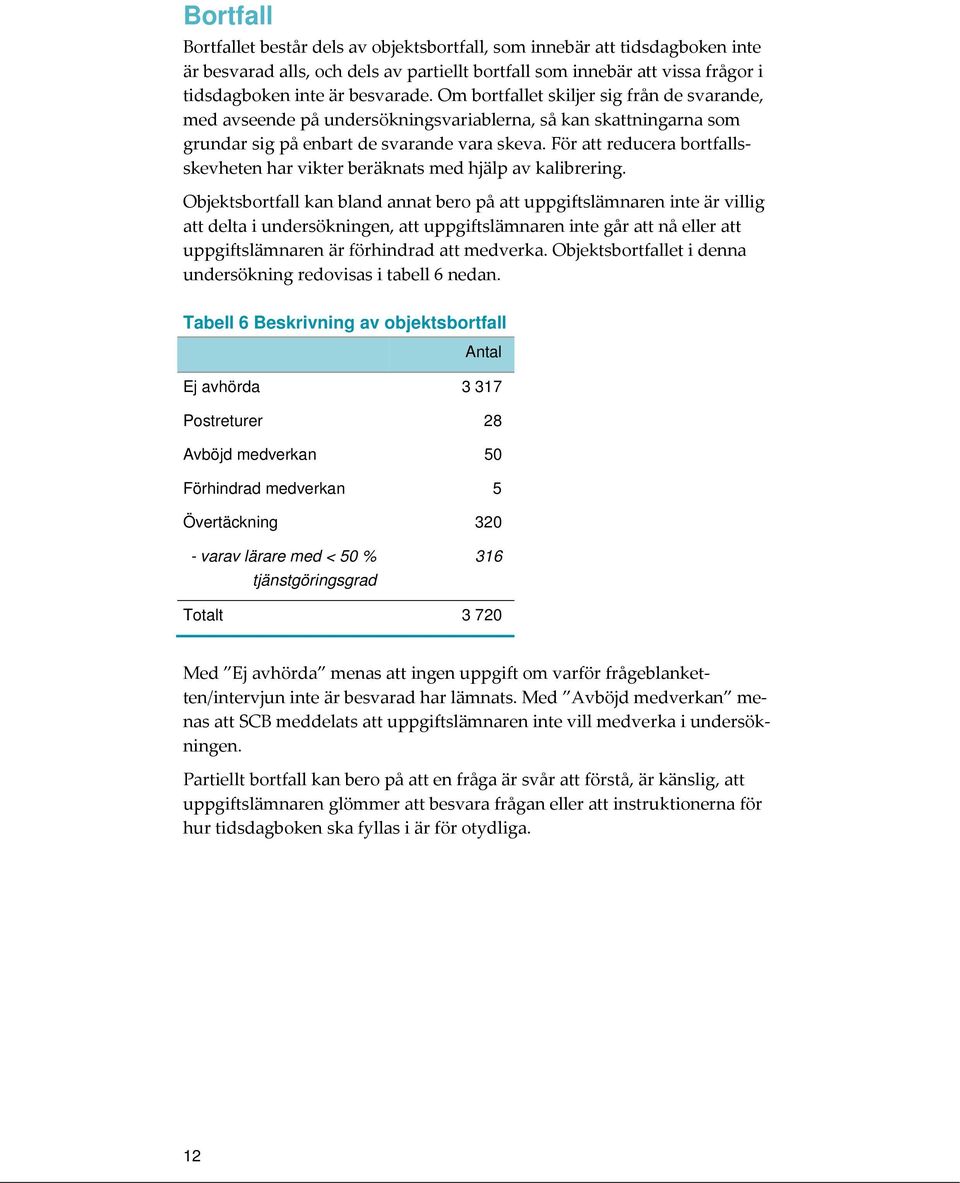 Bortfall

Bortfallet består dels av objektsbortfall, som innebär att tidsdagboken inte är besvarad alls, och dels av partiellt bortfall som innebär att vissa frågor i tidsdagboken inte är besvarade. Om bortfallet skiljer sig från de svarande, med avseende på undersökningsvariablerna, så kan skattningarna som grundar sig på enbart de svarande vara skeva. För att reducera bortfallsskevheten har vikter beräknats med hjälp av kalibrering.

Objektsbortfall kan bland annat bero på att uppgiftslämnaren inte är villig att delta i undersökningen, att uppgiftslämnaren inte går att nå eller att uppgiftslämnaren är förhindrad att medverka. Objektsbortfallet i denna undersökning redovisas i tabell 6 nedan.

Tabell 6 Beskrivning av objektsbortfall

| | Antal |
|---|---|
| Ej avhörda | 3 317 |
| Postreturer | 28 |
| Avböjd medverkan | 50 |
| Förhindrad medverkan | 5 |
| Övertäckning | 320 |
| - varav lärare med < 50 % tjänstgöringsgrad | 316 |
| Totalt | 3 720 |

Med ”Ej avhörda” menas att ingen uppgift om varför frågeblanketten/intervjun inte är besvarad har lämnats. Med ”Avböjd medverkan” menas att SCB meddelats att uppgiftslämnaren inte vill medverka i undersökningen.

Partiellt bortfall kan bero på att en fråga är svår att förstå, är känslig, att uppgiftslämnaren glömmer att besvara frågan eller att instruktionerna för hur tidsdagboken ska fyllas i är för otydliga.

12